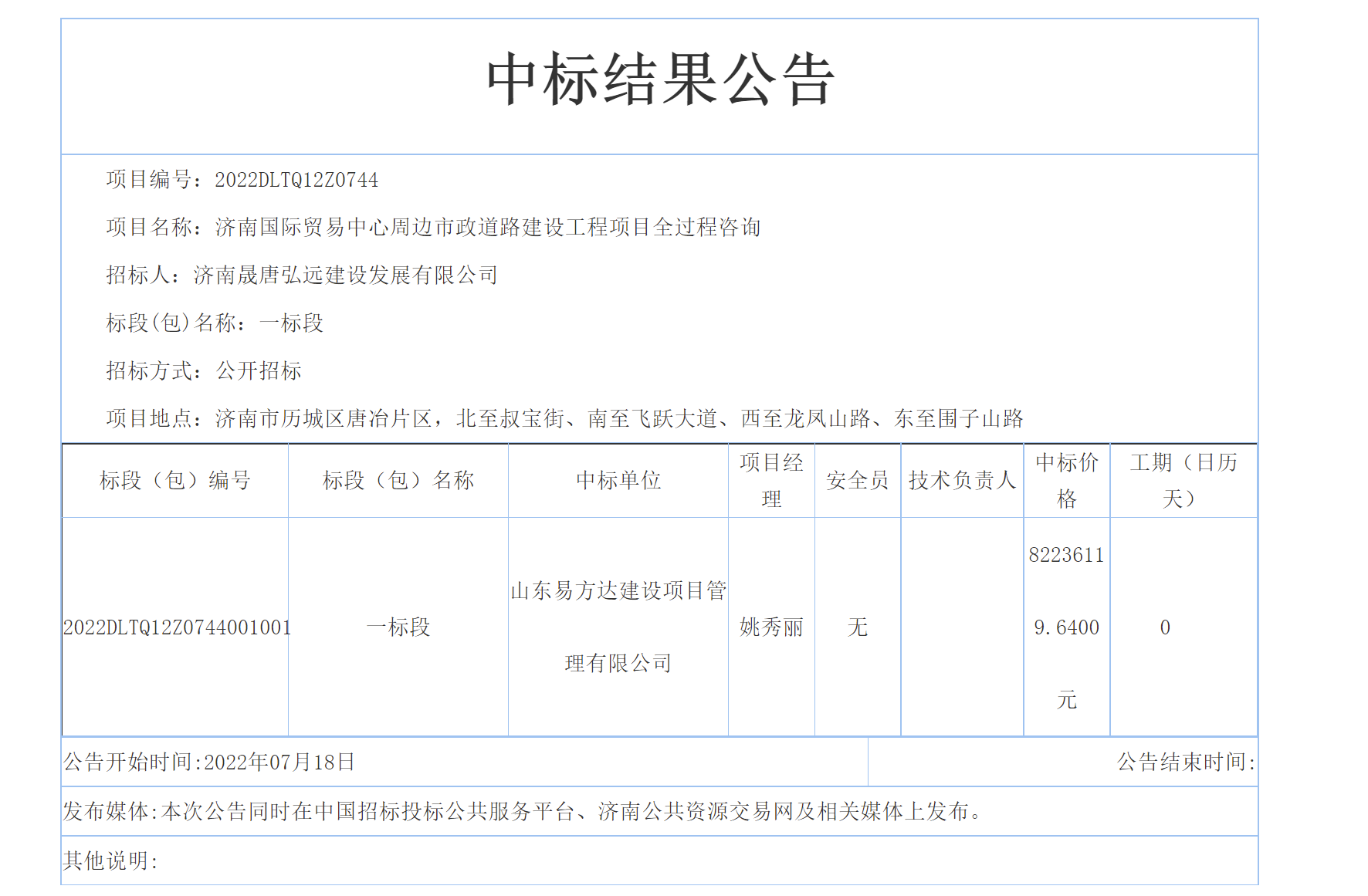 中标结果公告

项目编号：2022DLTQ12Z0744

项目名称：济南国际贸易中心周边市政道路建设工程项目全过程咨询

招标人：济南晟唐弘远建设发展有限公司

标段(包)名称：一标段

招标方式：公开招标

项目地点：济南市历城区唐冶片区，北至叔宝街、南至飞跃大道、西至龙凤山路、东至围子山路

| 标段（包）编号 | 标段（包）名称 | 中标单位 | 项目经理 | 安全员 | 技术负责人 | 中标价格 | 工期（日历天） |
|---|---|---|---|---|---|---|---|
| 2022DLTQ12Z0744001001 | 一标段 | 山东易方达建设项目管理有限公司 | 姚秀丽 | 无 | | 82236119.6400元 | 0 |

公告开始时间:2022年07月18日

公告结束时间:

发布媒体:本次公告同时在中国招标投标公共服务平台、济南公共资源交易网及相关媒体上发布。

其他说明: